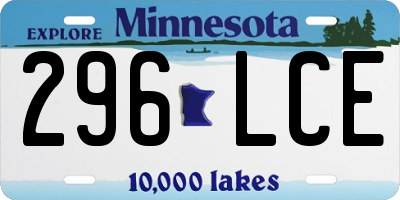 EXPLORE Minnesota

296 LCE

10,000 lakes